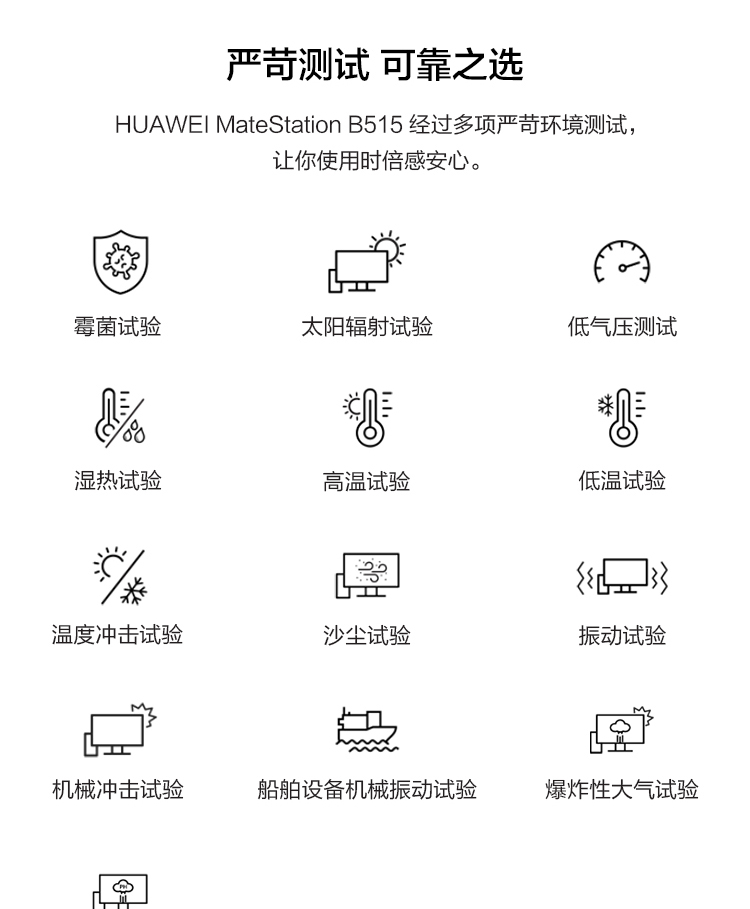 严苛测试 可靠之选

HUAWEI MateStation B515经过多项严苛环境测试，让你使用时倍感安心。

霉菌试验

太阳辐射试验

低气压测试

湿热试验

高温试验

低温试验

温度冲击试验

沙尘试验

振动试验

机械冲击试验

船舶设备机械振动试验

爆炸性大气试验